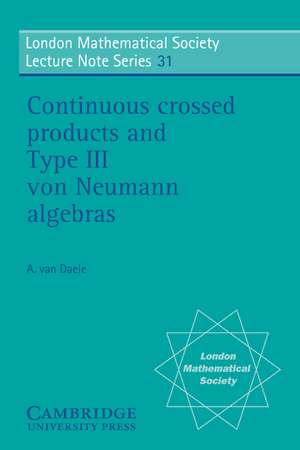 London Mathematical Society
Lecture Note Series 31

Continuous crossed products and Type III von Neumann algebras

A. van Daele

London Mathematical Society

CAMBRIDGE
UNIVERSITY PRESS